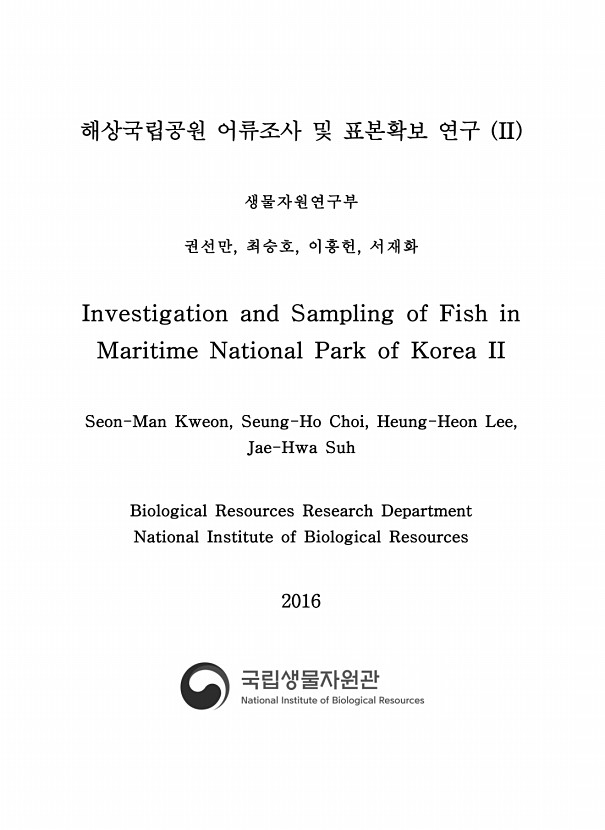 해상국립공원 어류조사 및 표본확보 연구 (II)

생물자원연구부

권선만, 최승호, 이흥헌, 서재화

Investigation and Sampling of Fish in Maritime National Park of Korea II

Seon-Man Kweon, Seung-Ho Choi, Heung-Heon Lee, Jae-Hwa Suh

Biological Resources Research Department
National Institute of Biological Resources

2016

국립생물자원관
National Institute of Biological Resources